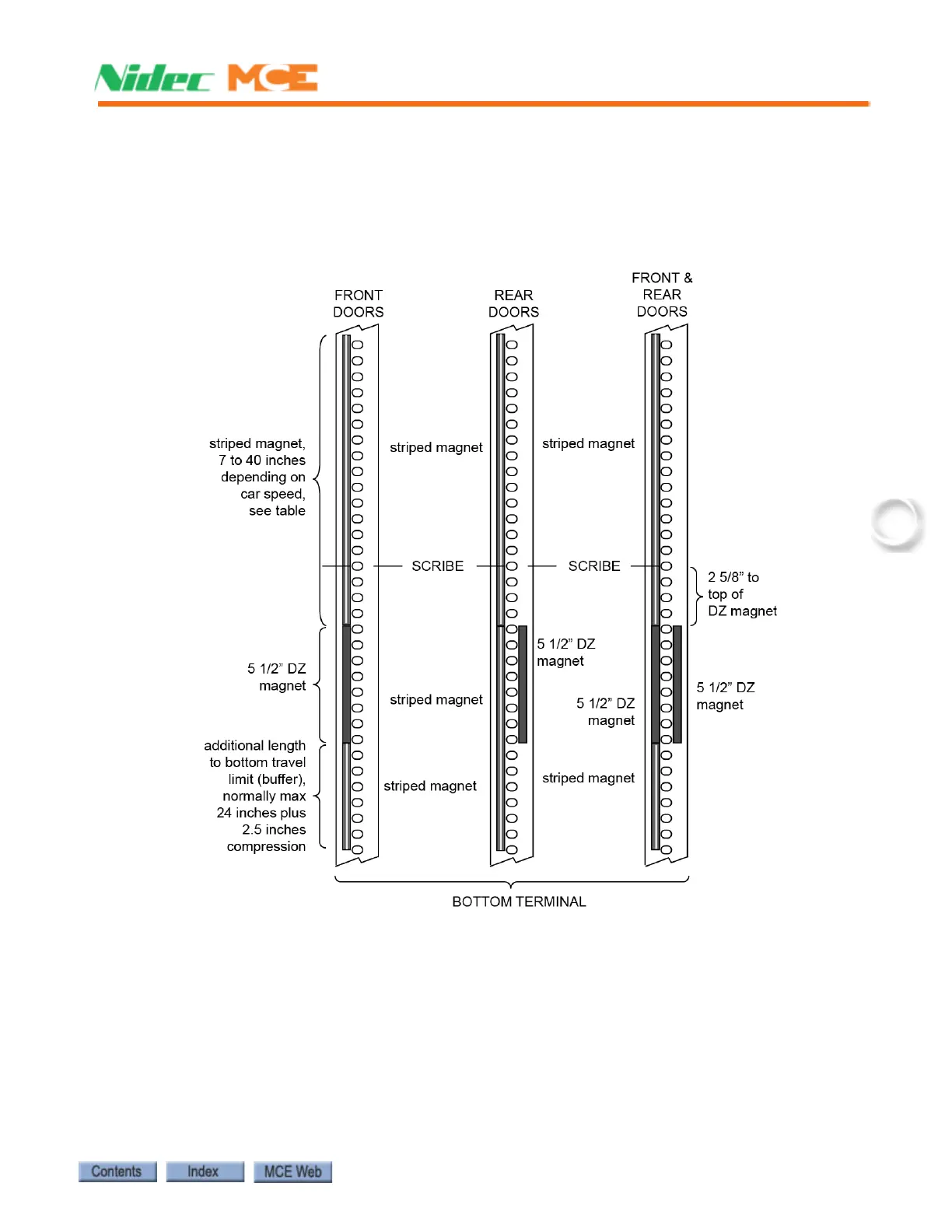 Nidec MCE

FRONT DOORS

REAR DOORS

FRONT & REAR DOORS

striped magnet, 7 to 40 inches depending on car speed, see table

striped magnet

striped magnet

SCRIBE

SCRIBE

2 5/8" to top of DZ magnet

5 1/2" DZ magnet

5 1/2" DZ magnet

striped magnet

5 1/2" DZ magnet

5 1/2" DZ magnet

additional length to bottom travel limit (buffer), normally max 24 inches plus 2.5 inches compression

striped magnet

striped magnet

BOTTOM TERMINAL

Contents Index MCE Web